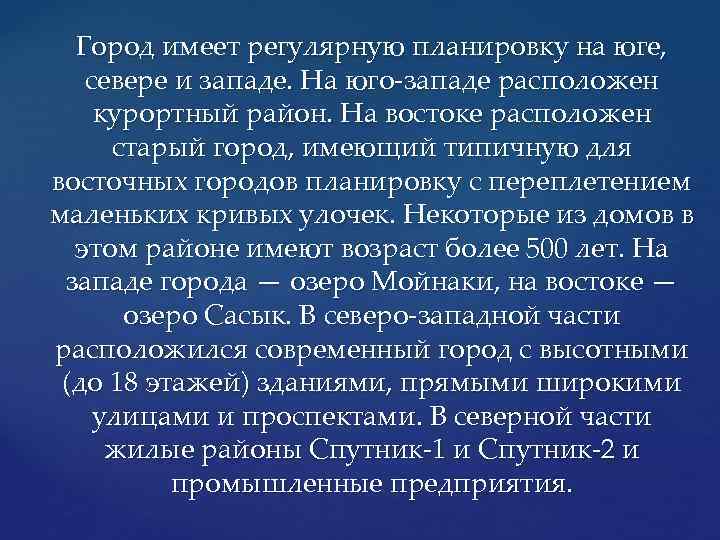 Город имеет регулярную планировку на юге, севере и западе. На юго-западе расположен курортный район. На востоке расположен старый город, имеющий типичную для восточных городов планировку с переплетением маленьких кривых улочек. Некоторые из домов в этом районе имеют возраст более 500 лет. На западе города — озеро Мойнаки, на востоке — озеро Сасык. В северо-западной части расположился современный город с высотными (до 18 этажей) зданиями, прямыми широкими улицами и проспектами. В северной части жилые районы Спутник-1 и Спутник-2 и промышленные предприятия.